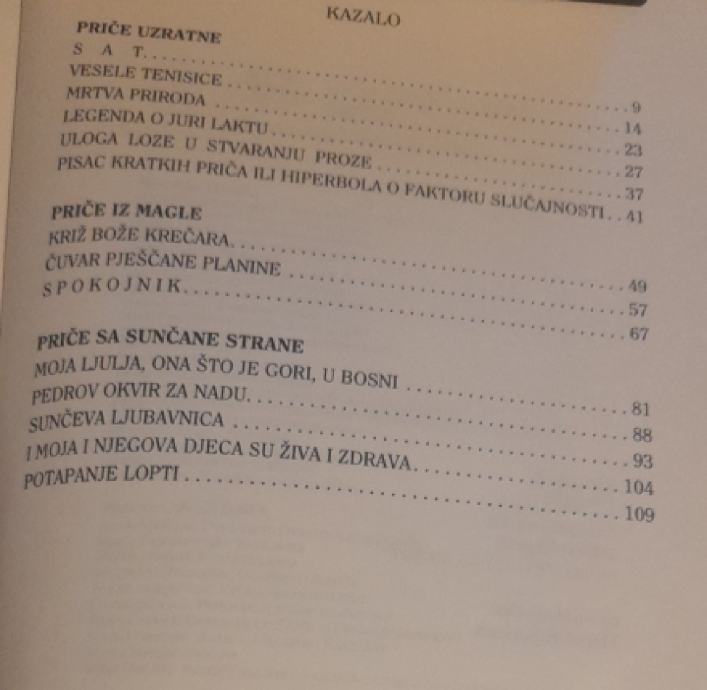 KAZALO

PRIČE UZRATNE
S A T 9
VESELE TENISICE 14
MRTVA PRIRODA 23
LEGENDA O JURI LAKTU 27
ULOGA LOZE U STVARANJU PROZE 37
PISAC KRATKIH PRIČA ILI HIPERBOLA O FAKTORU SLUČAJNOSTI 41

PRIČE IZ MAGLE
KRIŽ BOŽE KREČARA 49
ČUVAR PJEŠČANE PLANINE 57
S P O K O J N I K 67

PRIČE SA SUNČANE STRANE
MOJA LJULJA, ONA ŠTO JE GORI, U BOSNI 81
PEDROV OKVIR ZA NADU 88
SUNČEVA LJUBAVNICA 93
I MOJA I NJEGOVA DJECA SU ŽIVA I ZDRAVA 104
POTAPANJE LOPTI 109